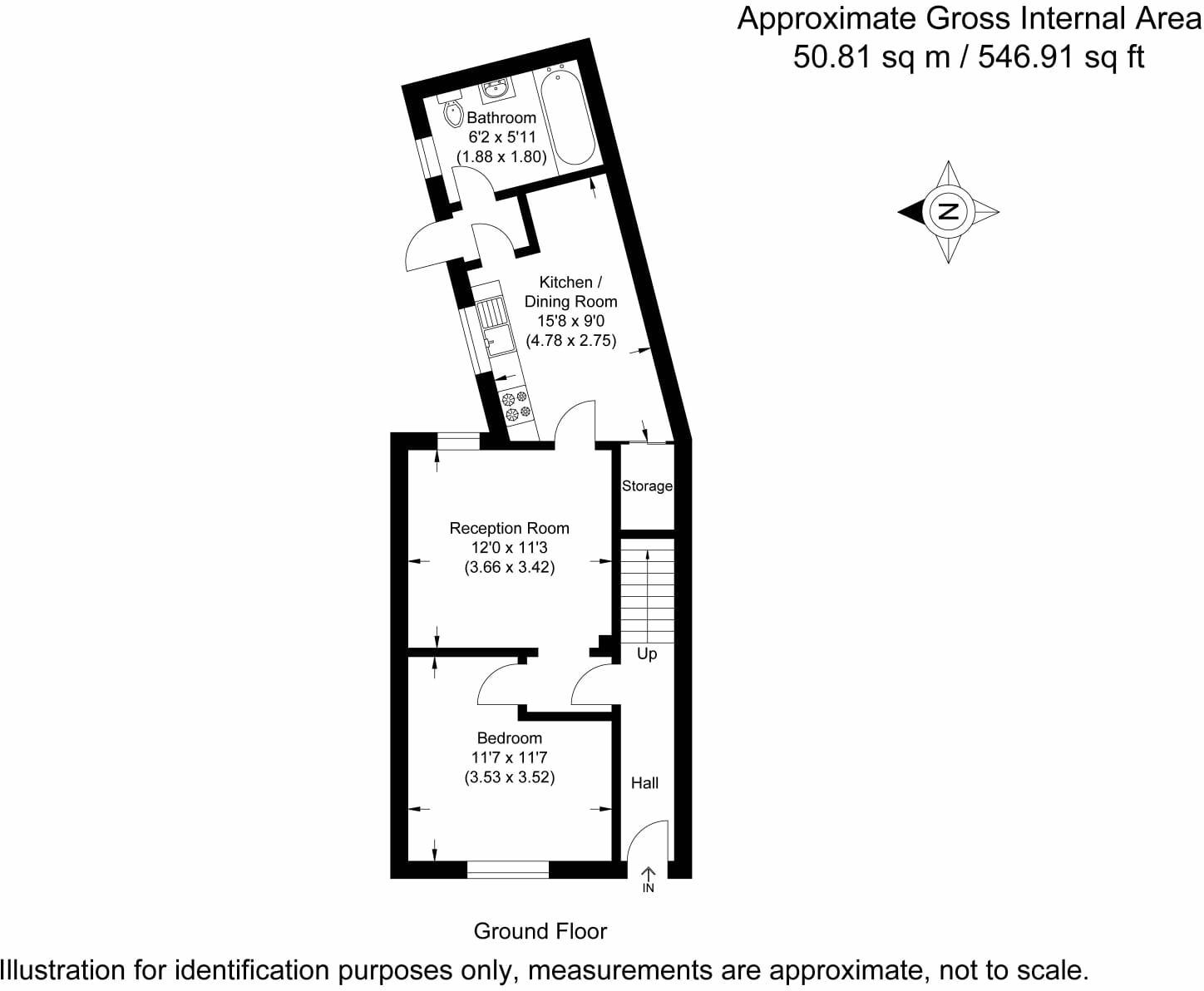 Approximate Gross Internal Area
50.81 sq m / 546.91 sq ft

N

Bathroom
6'2 x 5'11
(1.88 x 1.80)

Kitchen /
Dining Room
15'8 x 9'0
(4.78 x 2.75)

Storage

Reception Room
12'0 x 11'3
(3.66 x 3.42)

Up

Bedroom
11'7 x 11'7
(3.53 x 3.52)

Hall

IN

Ground Floor

Illustration for identification purposes only, measurements are approximate, not to scale.